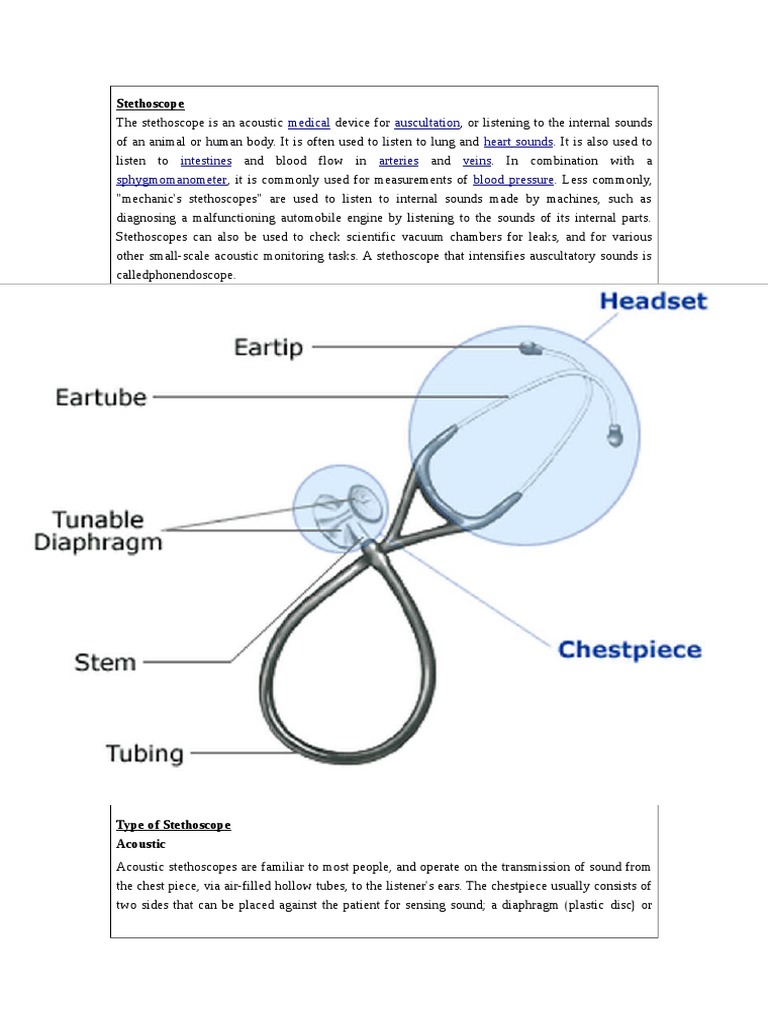 Stethoscope

The stethoscope is an acoustic medical device for auscultation, or listening to the internal sounds of an animal or human body. It is often used to listen to lung and heart sounds. It is also used to listen to intestines and blood flow in arteries and veins. In combination with a sphygmomanometer, it is commonly used for measurements of blood pressure. Less commonly, "mechanic's stethoscopes" are used to listen to internal sounds made by machines, such as diagnosing a malfunctioning automobile engine by listening to the sounds of its internal parts. Stethoscopes can also be used to check scientific vacuum chambers for leaks, and for various other small-scale acoustic monitoring tasks. A stethoscope that intensifies auscultatory sounds is calledphonendoscope.

Headset

Eartip

Eartube

Tunable Diaphragm

Stem

Chestpiece

Tubing

Type of Stethoscope

Acoustic

Acoustic stethoscopes are familiar to most people, and operate on the transmission of sound from the chest piece, via air-filled hollow tubes, to the listener's ears. The chestpiece usually consists of two sides that can be placed against the patient for sensing sound; a diaphragm (plastic disc) or